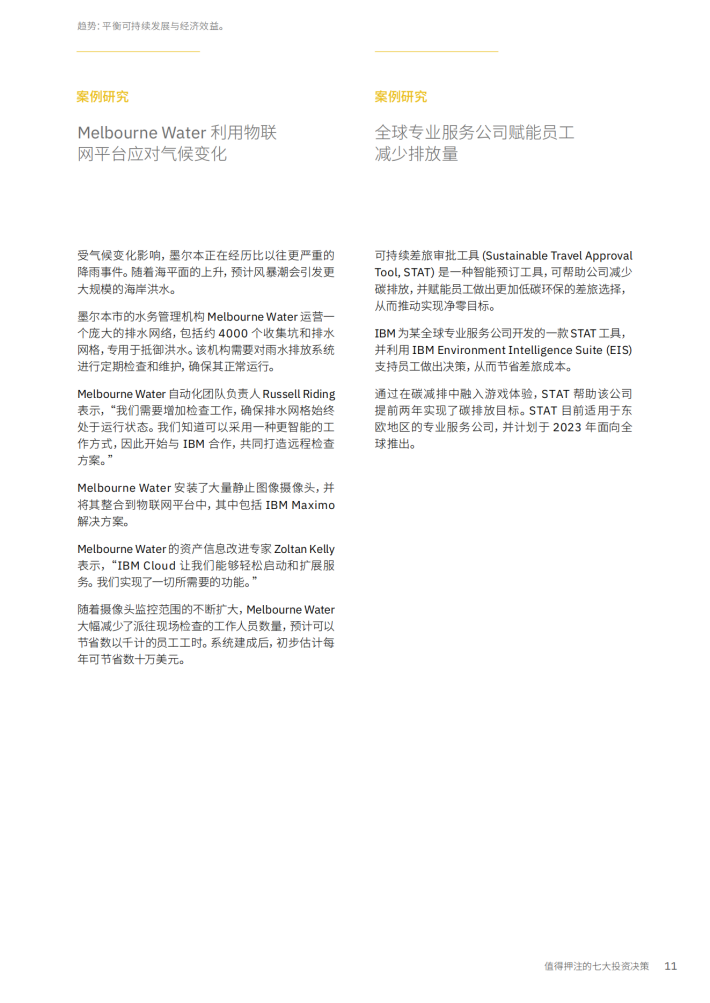 趋势：平衡可持续发展与经济效益。

案例研究

Melbourne Water 利用物联网平台应对气候变化

受气候变化影响，墨尔本正在经历比以往更严重的降雨事件。随着海平面的上升，预计风暴潮会引发更大规模的海岸洪水。

墨尔本市的水务管理机构 Melbourne Water 运营一个庞大的排水网络，包括约 4000 个收集坑和排水网格，专用于抵御洪水。该机构需要对雨水排放系统进行定期检查和维护，确保其正常运行。

Melbourne Water 自动化团队负责人 Russell Riding 表示，“我们需要增加检查工作，确保排水网格始终处于运行状态。我们知道可以采用一种更智能的工作方式，因此开始与 IBM 合作，共同打造远程检查方案。”

Melbourne Water 安装了大量静止图像摄像头，并将其整合到物联网平台中，其中包括 IBM Maximo 解决方案。

Melbourne Water 的资产信息改进专家 Zoltan Kelly 表示，“IBM Cloud 让我们能够轻松启动和扩展服务。我们实现了一切所需要的功能。”

随着摄像头监控范围的不断扩大，Melbourne Water 大幅减少了派往现场检查的工作人员数量，预计可以节省数以千计的员工工时。系统建成后，初步估计每年可节省数十万美元。

案例研究

全球专业服务公司赋能员工减少排放量

可持续差旅审批工具 (Sustainable Travel Approval Tool, STAT) 是一种智能预订工具，可帮助公司减少碳排放，并赋能员工做出更加低碳环保的差旅选择，从而推动实现净零目标。

IBM 为某全球专业服务公司开发的一款 STAT 工具，并利用 IBM Environment Intelligence Suite (EIS) 支持员工做出决策，从而节省差旅成本。

通过在碳减排中融入游戏体验，STAT 帮助该公司提前两年实现了碳排放目标。STAT 目前适用于东欧地区的专业服务公司，并计划于 2023 年面向全球推出。

值得押注的七大投资决策　11